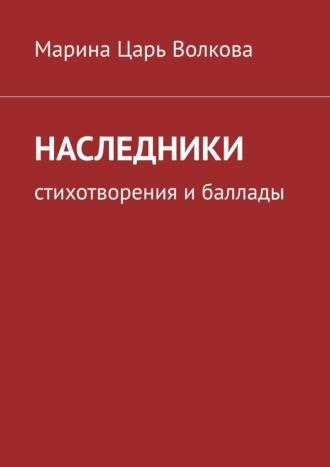 Марина Царь Волкова

НАСЛЕДНИКИ

стихотворения и баллады